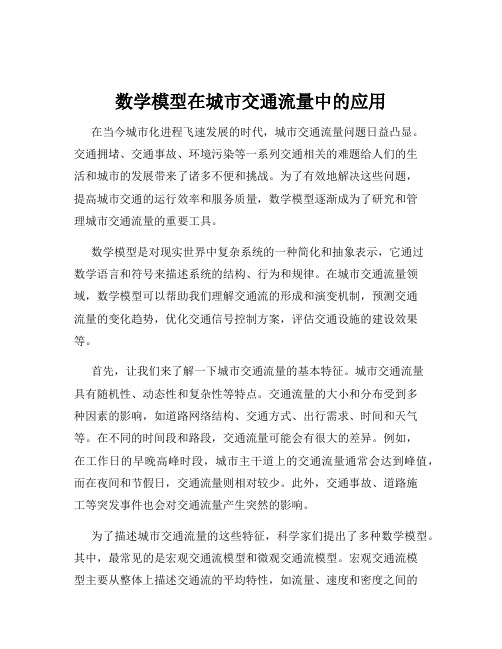 数学模型在城市交通流量中的应用

在当今城市化进程飞速发展的时代，城市交通流量问题日益凸显。交通拥堵、交通事故、环境污染等一系列交通相关的难题给人们的生活和城市的发展带来了诸多不便和挑战。为了有效地解决这些问题，提高城市交通的运行效率和服务质量，数学模型逐渐成为了研究和管理城市交通流量的重要工具。

数学模型是对现实世界中复杂系统的一种简化和抽象表示，它通过数学语言和符号来描述系统的结构、行为和规律。在城市交通流量领域，数学模型可以帮助我们理解交通流的形成和演变机制，预测交通流量的变化趋势，优化交通信号控制方案，评估交通设施的建设效果等。

首先，让我们来了解一下城市交通流量的基本特征。城市交通流量具有随机性、动态性和复杂性等特点。交通流量的大小和分布受到多种因素的影响，如道路网络结构、交通方式、出行需求、时间和天气等。在不同的时间段和路段，交通流量可能会有很大的差异。例如，在工作日的早晚高峰时段，城市主干道上的交通流量通常会达到峰值，而在夜间和节假日，交通流量则相对较少。此外，交通事故、道路施工等突发事件也会对交通流量产生突然的影响。

为了描述城市交通流量的这些特征，科学家们提出了多种数学模型。其中，最常见的是宏观交通流模型和微观交通流模型。宏观交通流模型主要从整体上描述交通流的平均特性，如流量、速度和密度之间的